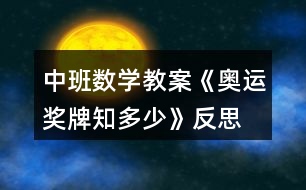 中班数学教案《奥运奖牌知多少》反思